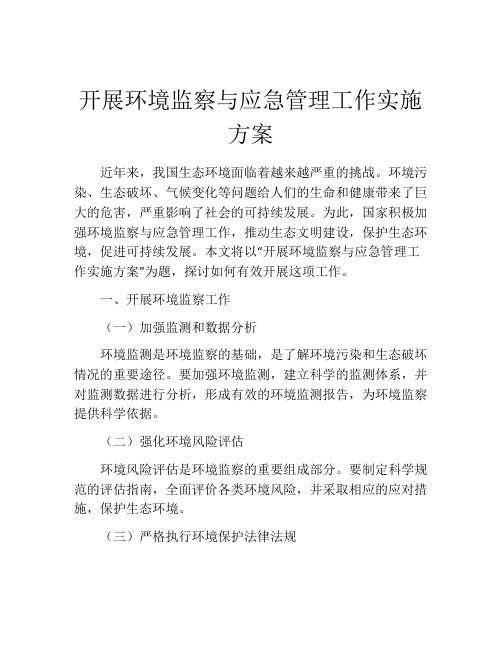 开展环境监察与应急管理工作实施方案

近年来，我国生态环境面临着越来越严重的挑战。环境污染、生态破坏、气候变化等问题给人们的生命和健康带来了巨大的危害，严重影响了社会的可持续发展。为此，国家积极加强环境监察与应急管理工作，推动生态文明建设，保护生态环境，促进可持续发展。本文将以“开展环境监察与应急管理工作实施方案”为题，探讨如何有效开展这项工作。

一、开展环境监察工作

（一）加强监测和数据分析

环境监测是环境监察的基础，是了解环境污染和生态破坏情况的重要途径。要加强环境监测，建立科学的监测体系，并对监测数据进行分析，形成有效的环境监测报告，为环境监察提供科学依据。

（二）强化环境风险评估

环境风险评估是环境监察的重要组成部分。要制定科学规范的评估指南，全面评价各类环境风险，并采取相应的应对措施，保护生态环境。

（三）严格执行环境保护法律法规